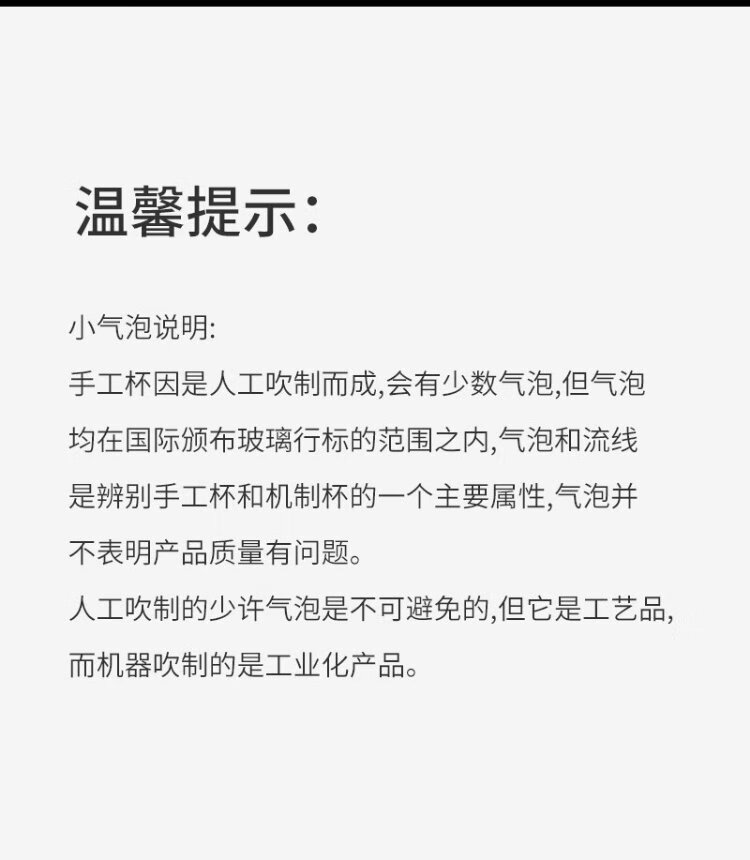 温馨提示:

小气泡说明:

手工杯因是人工吹制而成,会有少数气泡,但气泡均在国际颁布玻璃行标的范围之内,气泡和流线是辨别手工杯和机制杯的一个主要属性,气泡并不表明产品质量有问题。

人工吹制的少许气泡是不可避免的,但它是工艺品,而机器吹制的是工业化产品。